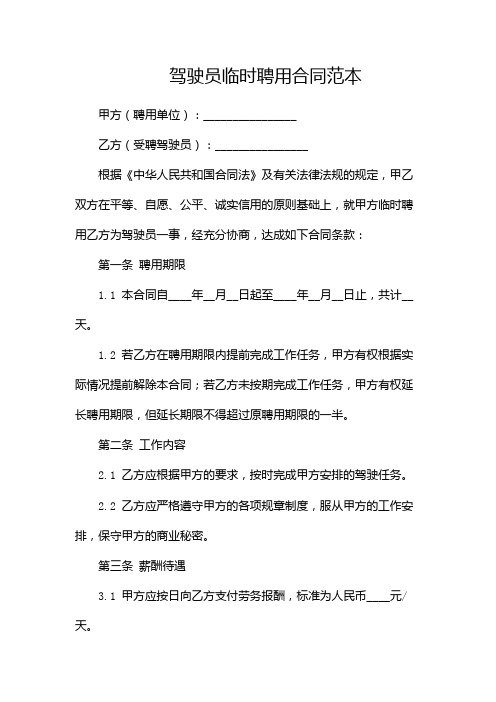 驾驶员临时聘用合同范本

甲方（聘用单位）：________________

乙方（受聘驾驶员）：________________

根据《中华人民共和国合同法》及有关法律法规的规定，甲乙双方在平等、自愿、公平、诚实信用的原则基础上，就甲方临时聘用乙方为驾驶员一事，经充分协商，达成如下合同条款：

第一条 聘用期限

1.1 本合同自____年__月__日起至____年__月__日止，共计__天。

1.2 若乙方在聘用期限内提前完成工作任务，甲方有权根据实际情况提前解除本合同；若乙方未按期完成工作任务，甲方有权延长聘用期限，但延长期限不得超过原聘用期限的一半。

第二条 工作内容

2.1 乙方应根据甲方的要求，按时完成甲方安排的驾驶任务。

2.2 乙方应严格遵守甲方的各项规章制度，服从甲方的工作安排，保守甲方的商业秘密。

第三条 薪酬待遇

3.1 甲方应按日向乙方支付劳务报酬，标准为人民币____元/天。